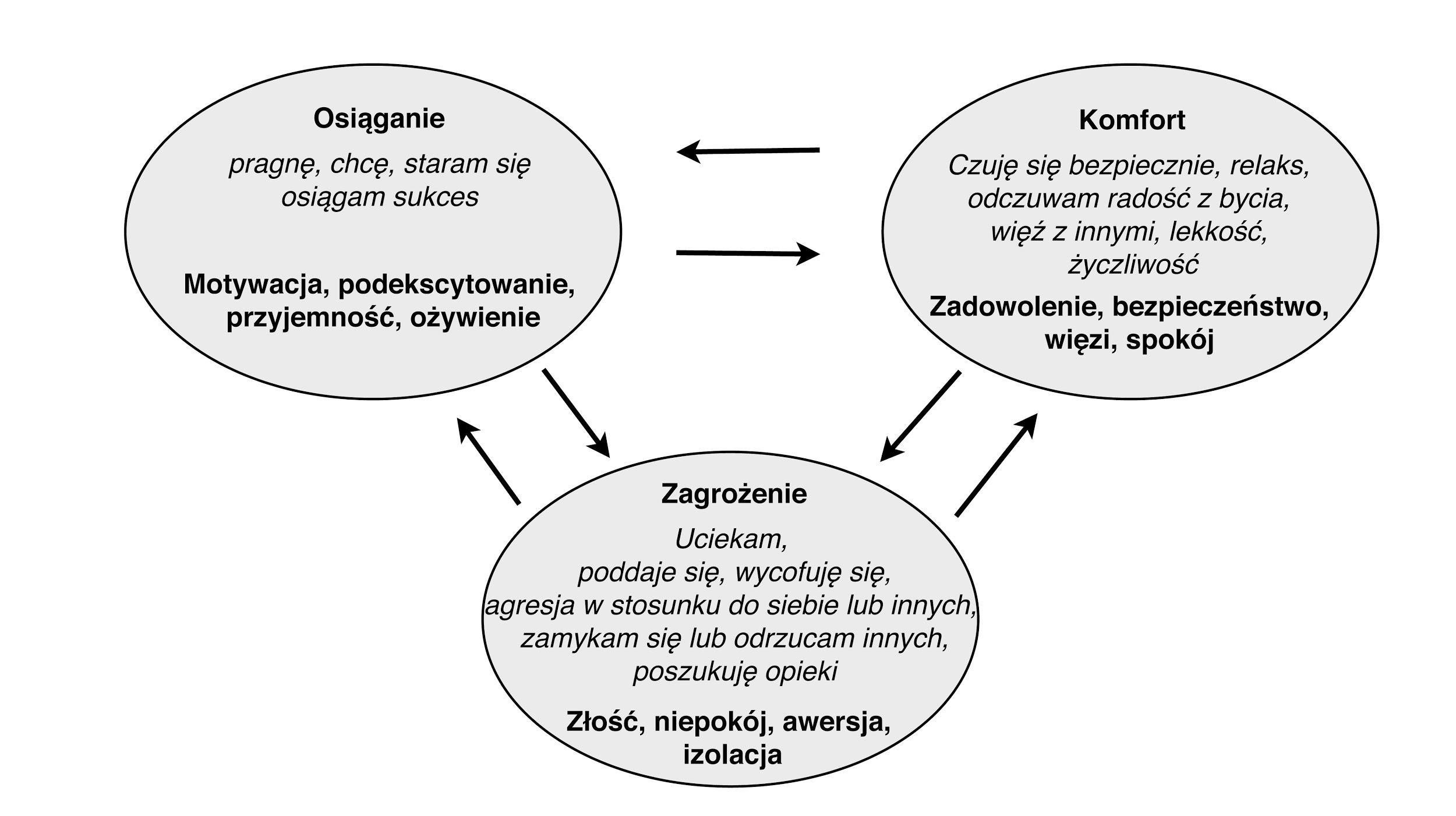 Osiąganie

pragnę, chcę, staram się osiągam sukces

Motywacja, podekscytowanie, przyjemność, ożywienie

Komfort

Czuję się bezpiecznie, relaks, odczuwam radość z bycia, więź z innymi, lekkość, życzliwość

Zadowolenie, bezpieczeństwo, więzi, spokój

Zagrożenie

Uciekam, poddaje się, wycofuję się, agresja w stosunku do siebie lub innych, zamykam się lub odrzucam innych, poszukuję opieki

Złość, niepokój, awersja, izolacja